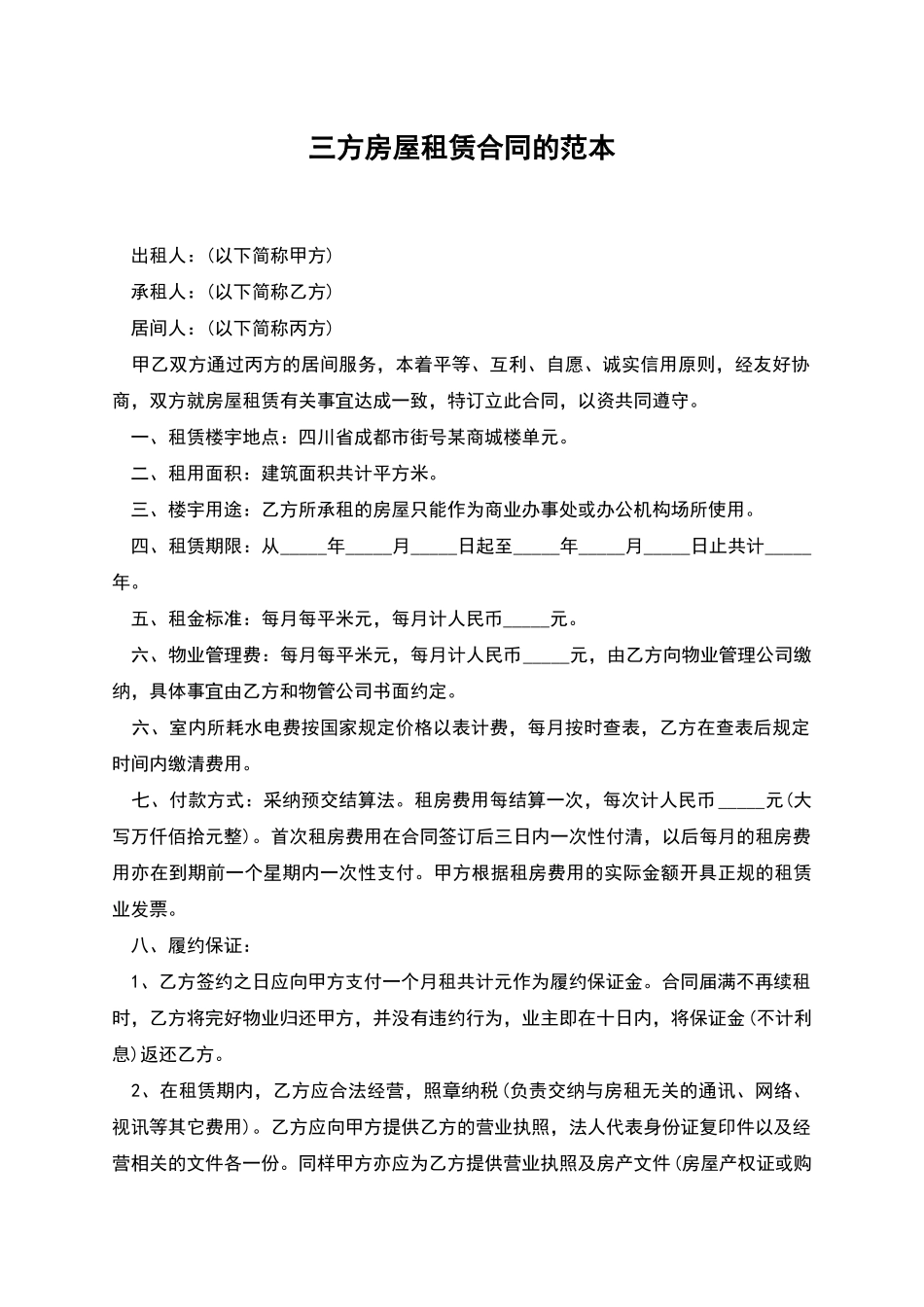 三方房屋租赁合同的范本

出租人：(以下简称甲方)

承租人：(以下简称乙方)

居间人：(以下简称丙方)

甲乙双方通过丙方的居间服务，本着平等、互利、自愿、诚实信用原则，经友好协商，双方就房屋租赁有关事宜达成一致，特订立此合同，以资共同遵守。

一、租赁楼宇地点：四川省成都市街号某商城楼单元。

二、租用面积：建筑面积共计平方米。

三、楼宇用途：乙方所承租的房屋只能作为商业办事处或办公机构场所使用。

四、租赁期限：从_____年_____月_____日起至_____年_____月_____日止共计_____年。

五、租金标准：每月每平米元，每月计人民币_____元。

六、物业管理费：每月每平米元，每月计人民币_____元，由乙方向物业管理公司缴纳，具体事宜由乙方和物管公司书面约定。

六、室内所耗水电费按国家规定价格以表计费，每月按时查表，乙方在查表后规定时间内缴清费用。

七、付款方式：采纳预交结算法。租房费用每结算一次，每次计人民币_____元(大写万仟佰拾元整)。首次租房费用在合同签订后三日内一次性付清，以后每月的租房费用亦在到期前一个星期内一次性支付。甲方根据租房费用的实际金额开具正规的租赁业发票。

八、履约保证：

1、乙方签约之日应向甲方支付一个月租共计元作为履约保证金。合同届满不再续租时，乙方将完好物业归还甲方，并没有违约行为，业主即在十日内，将保证金(不计利息)返还乙方。

2、在租赁期内，乙方应合法经营，照章纳税(负责交纳与房租无关的通讯、网络、视讯等其它费用)。乙方应向甲方提供乙方的营业执照，法人代表身份证复印件以及经营相关的文件各一份。同样甲方亦应为乙方提供营业执照及房产文件(房屋产权证或购